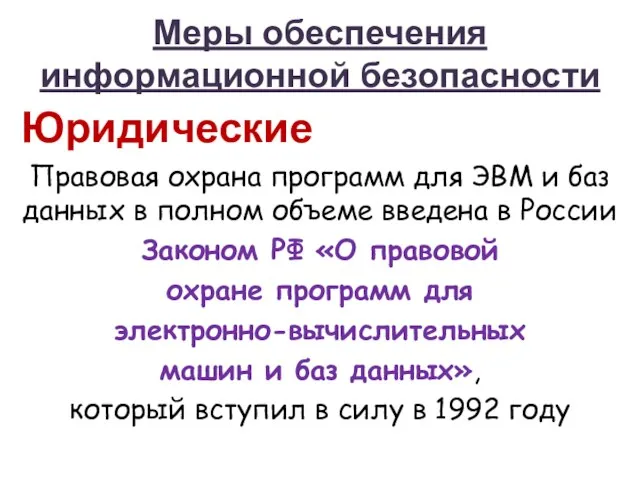 Меры обеспечения информационной безопасности

Юридические

Правовая охрана программ для ЭВМ и баз данных в полном объеме введена в России Законом РФ «О правовой охране программ для электронно-вычислительных машин и баз данных», который вступил в силу в 1992 году